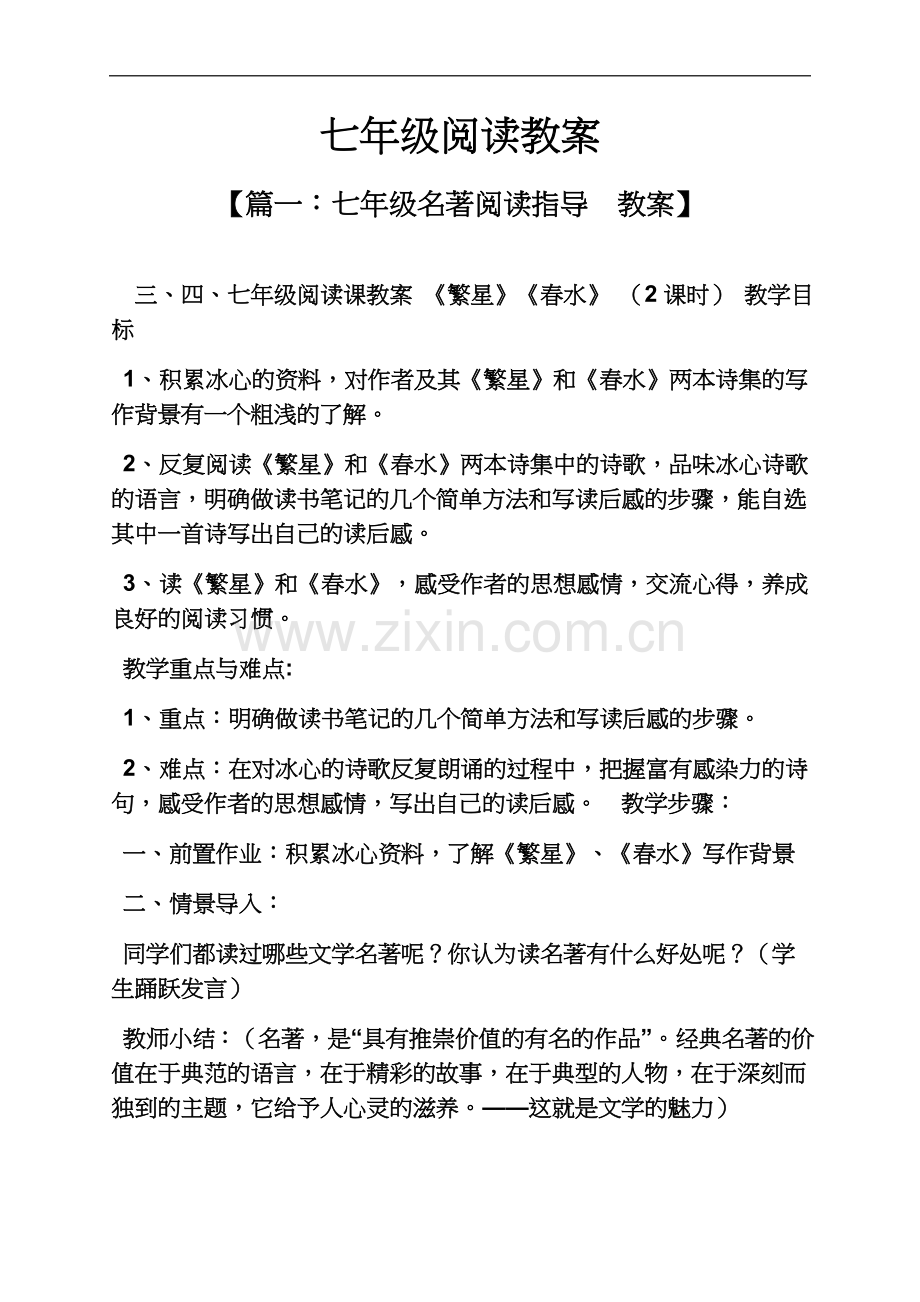 七年级阅读教案

【篇一：七年级名著阅读指导　教案】

三、四、七年级阅读课教案 《繁星》《春水》 （2 课时） 教学目标

1、积累冰心的资料，对作者及其《繁星》和《春水》两本诗集的写作背景有一个粗浅的了解。

2、反复阅读《繁星》和《春水》两本诗集中的诗歌，品味冰心诗歌的语言，明确做读书笔记的几个简单方法和写读后感的步骤，能自选其中一首诗写出自己的读后感。

3、读《繁星》和《春水》，感受作者的思想感情，交流心得，养成良好的阅读习惯。

www.zixin.com.cn

教学重点与难点:

1、重点：明确做读书笔记的几个简单方法和写读后感的步骤。

2、难点：在对冰心的诗歌反复朗诵的过程中，把握富有感染力的诗句，感受作者的思想感情，写出自己的读后感。　教学步骤：

一、前置作业：积累冰心资料，了解《繁星》、《春水》写作背景

二、情景导入：

同学们都读过哪些文学名著呢？你认为读名著有什么好处呢？（学生踊跃发言）

教师小结：（名著，是“具有推崇价值的有名的作品”。经典名著的价值在于典范的语言，在于精彩的故事，在于典型的人物，在于深刻而独到的主题，它给予人心灵的滋养。——这就是文学的魅力）